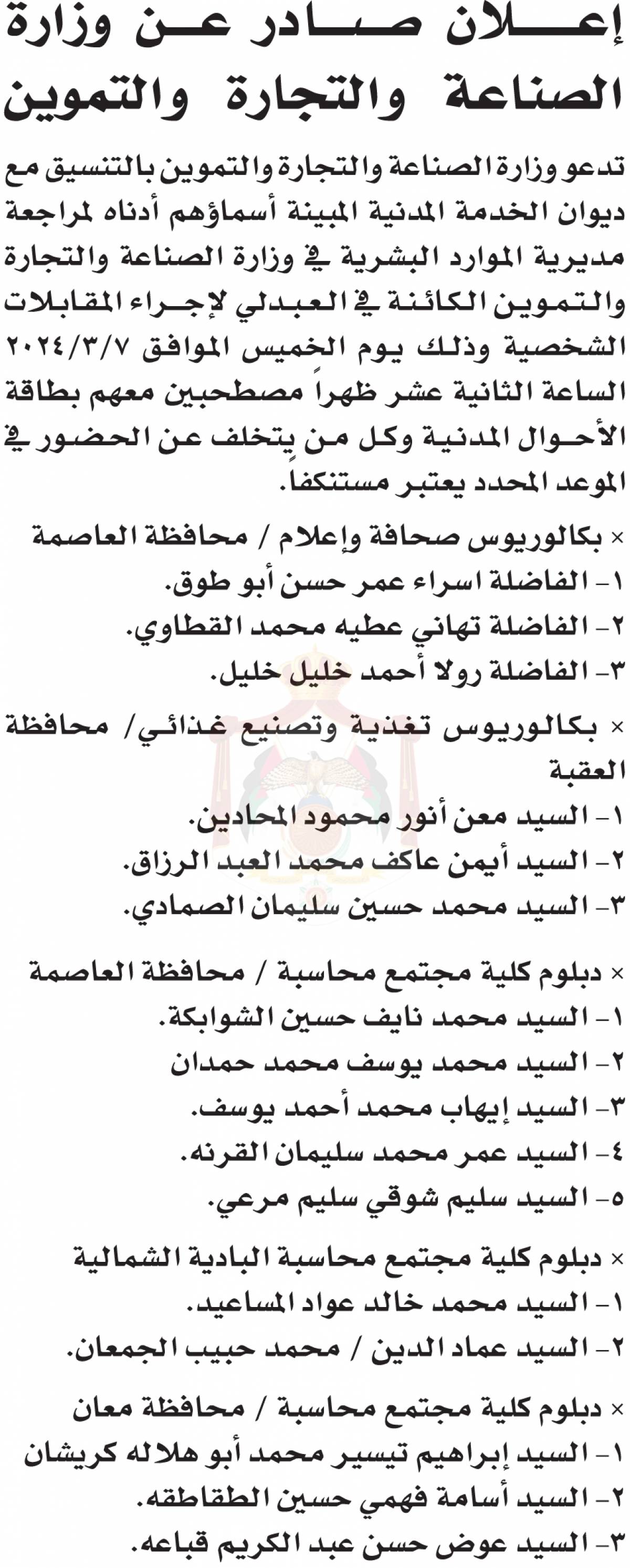 إعلان صادر عن وزارة الصناعة والتجارة والتموين

تدعو وزارة الصناعة والتجارة والتموين بالتنسيق مع ديوان الخدمة المدنية المبينة أسماؤهم أدناه لمراجعة مديرية الموارد البشرية في وزارة الصناعة والتجارة والتموين الكائنة في العبدلي لإجراء المقابلات الشخصية وذلك يوم الخميس الموافق ٢٠٢٤/٣/٧ الساعة الثانية عشر ظهراً مصطحبين معهم بطاقة الأحوال المدنية وكل من يتخلف عن الحضور في الموعد المحدد يعتبر مستنكفاً.

× بكالوريوس صحافة وإعلام / محافظة العاصمة
١- الفاضلة اسراء عمر حسن أبو طوق.
٢- الفاضلة تهاني عطيه محمد القطاوي.
٣- الفاضلة رولا أحمد خليل خليل.

× بكالوريوس تغذية وتصنيع غذائي/ محافظة العقبة
١- السيد معن أنور محمود المحادين.
٢- السيد أيمن عاكف محمد العبد الرزاق.
٣- السيد محمد حسين سليمان الصمادي.

× دبلوم كلية مجتمع محاسبة / محافظة العاصمة
١- السيد محمد نايف حسين الشوابكة.
٢- السيد محمد يوسف محمد حمدان
٣- السيد إيهاب محمد أحمد يوسف.
٤- السيد عمر محمد سليمان القرنه.
٥- السيد سليم شوقي سليم مرعي.

× دبلوم كلية مجتمع محاسبة البادية الشمالية
١- السيد محمد خالد عواد المساعيد.
٢- السيد عماد الدين / محمد حبيب الجمعان.

× دبلوم كلية مجتمع محاسبة / محافظة معان
١- السيد إبراهيم تيسير محمد أبو هلاله كريشان
٢- السيد أسامة فهمي حسين الطقاطقه.
٣- السيد عوض حسن عبد الكريم قباعه.